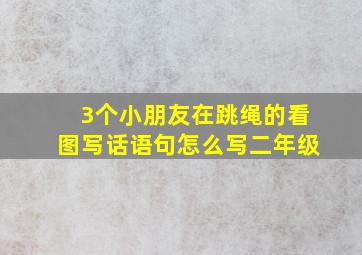 3个小朋友在跳绳的看图写话语句怎么写二年级